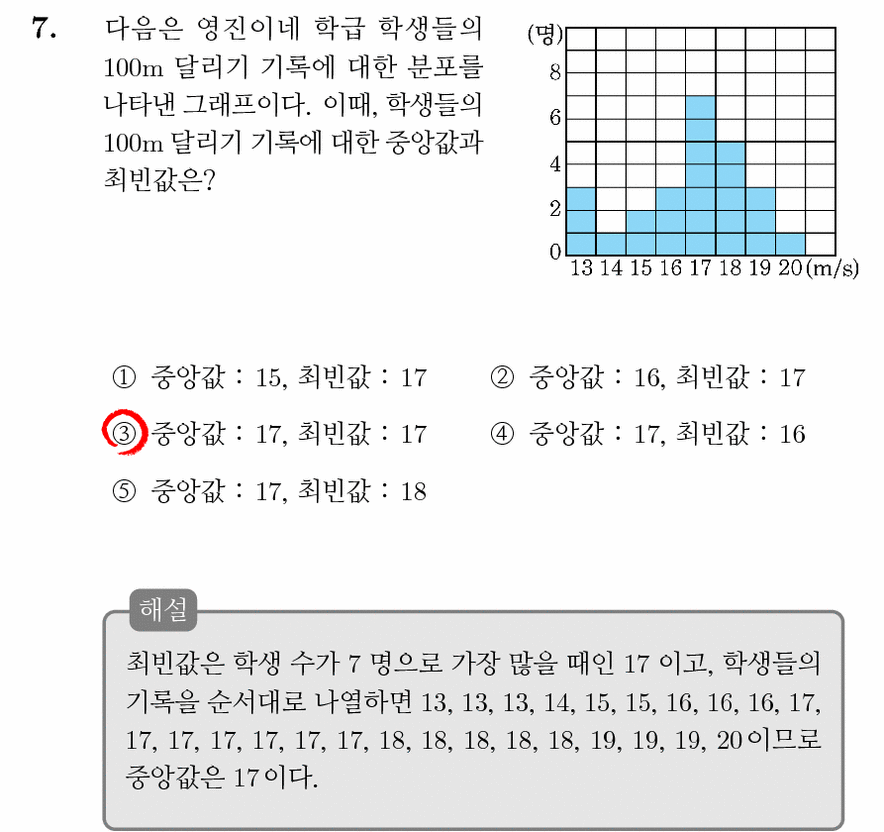 7. 다음은 영진이네 학급 학생들의 100m 달리기 기록에 대한 분포를 나타낸 그래프이다. 이때, 학생들의 100m 달리기 기록에 대한 중앙값과 최빈값은?

(명)
8
6
4
2
0
13 14 15 16 17 18 19 20 (m/s)

① 중앙값 : 15, 최빈값 : 17
② 중앙값 : 16, 최빈값 : 17
③ 중앙값 : 17, 최빈값 : 17
④ 중앙값 : 17, 최빈값 : 16
⑤ 중앙값 : 17, 최빈값 : 18

해설
최빈값은 학생 수가 7 명으로 가장 많을 때인 17 이고, 학생들의 기록을 순서대로 나열하면 13, 13, 13, 14, 15, 15, 16, 16, 16, 17, 17, 17, 17, 17, 17, 17, 18, 18, 18, 18, 18, 19, 19, 19, 20 이므로 중앙값은 17 이다.